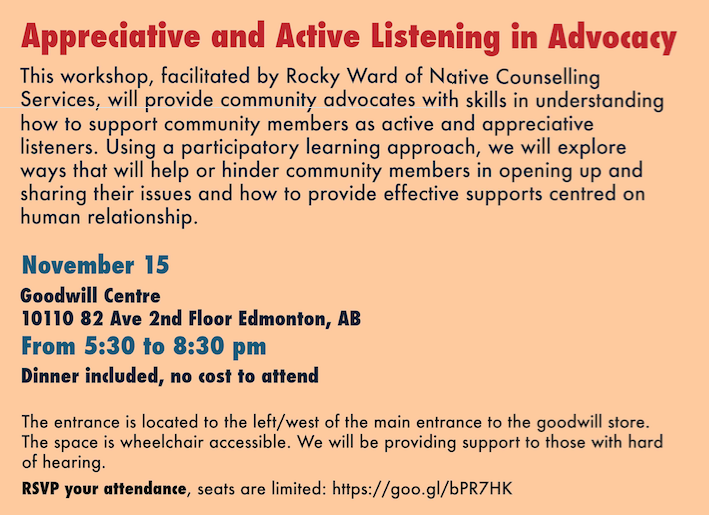 Appreciative and Active Listening in Advocacy

This workshop, facilitated by Rocky Ward of Native Counselling Services, will provide community advocates with skills in understanding how to support community members as active and appreciative listeners. Using a participatory learning approach, we will explore ways that will help or hinder community members in opening up and sharing their issues and how to provide effective supports centred on human relationship.

November 15

Goodwill Centre
10110 82 Ave 2nd Floor Edmonton, AB

From 5:30 to 8:30 pm

Dinner included, no cost to attend

The entrance is located to the left/west of the main entrance to the goodwill store. The space is wheelchair accessible. We will be providing support to those with hard of hearing.

RSVP your attendance, seats are limited: https://goo.gl/bPR7HK